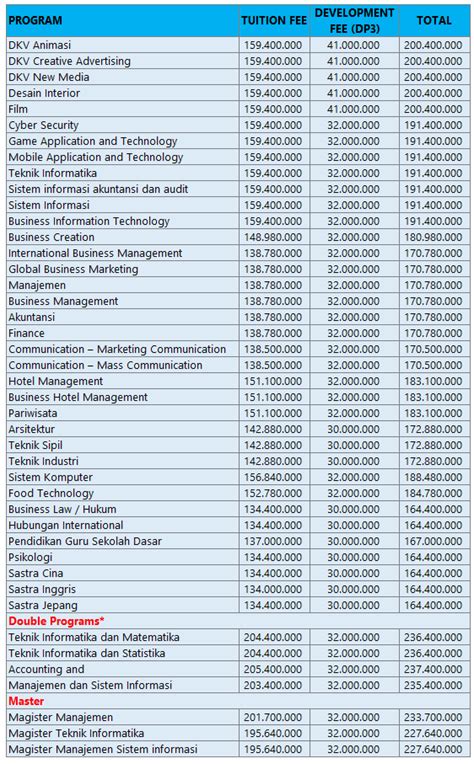 | PROGRAM | TUITION FEE | DEVELOPMENT FEE (DP3) | TOTAL |
|---|---|---|---|
| DKV Animasi | 159.400.000 | 41.000.000 | 200.400.000 |
| DKV Creative Advertising | 159.400.000 | 41.000.000 | 200.400.000 |
| DKV New Media | 159.400.000 | 41.000.000 | 200.400.000 |
| Desain Interior | 159.400.000 | 41.000.000 | 200.400.000 |
| Film | 159.400.000 | 41.000.000 | 200.400.000 |
| Cyber Security | 159.400.000 | 32.000.000 | 191.400.000 |
| Game Application and Technology | 159.400.000 | 32.000.000 | 191.400.000 |
| Mobile Application and Technology | 159.400.000 | 32.000.000 | 191.400.000 |
| Teknik Informatika | 159.400.000 | 32.000.000 | 191.400.000 |
| Sistem informasi akuntansi dan audit | 159.400.000 | 32.000.000 | 191.400.000 |
| Sistem Informasi | 159.400.000 | 32.000.000 | 191.400.000 |
| Business Information Technology | 159.400.000 | 32.000.000 | 191.400.000 |
| Business Creation | 148.980.000 | 32.000.000 | 180.980.000 |
| International Business Management | 138.780.000 | 32.000.000 | 170.780.000 |
| Global Business Marketing | 138.780.000 | 32.000.000 | 170.780.000 |
| Manajemen | 138.780.000 | 32.000.000 | 170.780.000 |
| Business Management | 138.780.000 | 32.000.000 | 170.780.000 |
| Akuntansi | 138.780.000 | 32.000.000 | 170.780.000 |
| Finance | 138.780.000 | 32.000.000 | 170.780.000 |
| Communication – Marketing Communication | 138.500.000 | 32.000.000 | 170.500.000 |
| Communication – Mass Communication | 138.500.000 | 32.000.000 | 170.500.000 |
| Hotel Management | 151.100.000 | 32.000.000 | 183.100.000 |
| Business Hotel Management | 151.100.000 | 32.000.000 | 183.100.000 |
| Pariwisata | 151.100.000 | 32.000.000 | 183.100.000 |
| Arsitektur | 142.880.000 | 30.000.000 | 172.880.000 |
| Teknik Sipil | 142.880.000 | 30.000.000 | 172.880.000 |
| Teknik Industri | 142.880.000 | 30.000.000 | 172.880.000 |
| Sistem Komputer | 156.840.000 | 32.000.000 | 188.480.000 |
| Food Technology | 152.780.000 | 32.000.000 | 184.780.000 |
| Business Law / Hukum | 134.400.000 | 30.000.000 | 164.400.000 |
| Hubungan International | 134.400.000 | 30.000.000 | 164.400.000 |
| Pendidikan Guru Sekolah Dasar | 137.000.000 | 30.000.000 | 167.000.000 |
| Psikologi | 134.400.000 | 30.000.000 | 164.400.000 |
| Sastra Cina | 134.400.000 | 30.000.000 | 164.400.000 |
| Sastra Inggris | 134.000.000 | 30.000.000 | 164.400.000 |
| Sastra Jepang | 134.400.000 | 30.000.000 | 164.400.000 |
| Double Programs* | | | |
| Teknik Informatika dan Matematika | 204.400.000 | 32.000.000 | 236.400.000 |
| Teknik Informatika dan Statistika | 204.400.000 | 32.000.000 | 236.400.000 |
| Accounting and | 205.400.000 | 32.000.000 | 237.400.000 |
| Manajemen dan Sistem Informasi | 203.400.000 | 32.000.000 | 235.400.000 |
| Master | | | |
| Magister Manajemen | 201.700.000 | 32.000.000 | 233.700.000 |
| Magister Teknik Informatika | 195.640.000 | 32.000.000 | 227.640.000 |
| Magister Manajemen Sistem informasi | 195.640.000 | 32.000.000 | 227.640.000 |